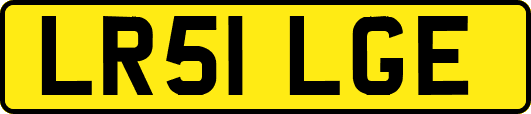 LR51 LGE